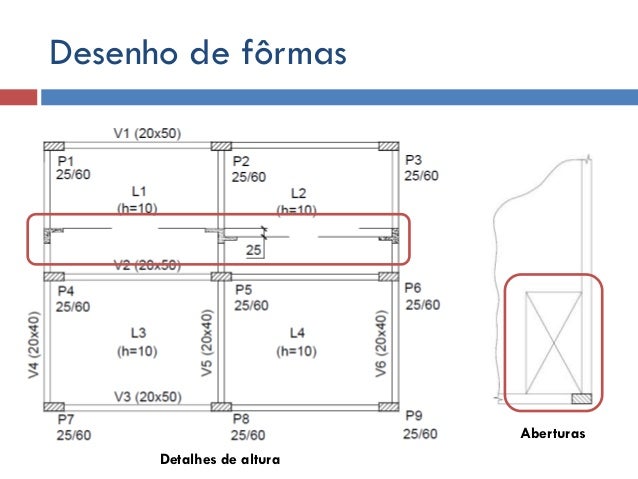 Desenho de fôrmas

V1 (20x50)

P1
25/60

P2
25/60

P3
25/60

L1
(h=10)

L2
(h=10)

25

V2 (20x50)

P4
25/60

P5
25/60

P6
25/60

V4 (20x40)

L3
(h=10)

V5 (20x40)

L4
(h=10)

V6 (20x40)

V3 (20x50)

P7
25/60

P8
25/60

P9
25/60

Detalhes de altura

Aberturas